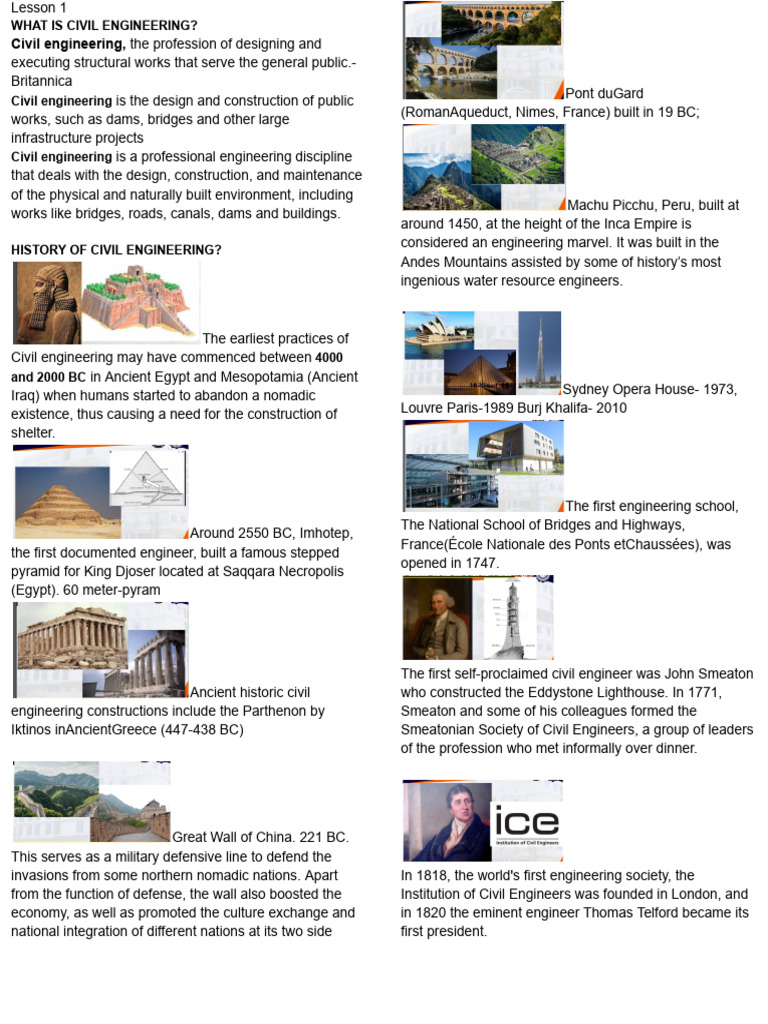 Lesson 1
WHAT IS CIVIL ENGINEERING?
Civil engineering, the profession of designing and executing structural works that serve the general public.- Britannica
Civil engineering is the design and construction of public works, such as dams, bridges and other large infrastructure projects
Civil engineering is a professional engineering discipline that deals with the design, construction, and maintenance of the physical and naturally built environment, including works like bridges, roads, canals, dams and buildings.

HISTORY OF CIVIL ENGINEERING?

The earliest practices of Civil engineering may have commenced between 4000 and 2000 BC in Ancient Egypt and Mesopotamia (Ancient Iraq) when humans started to abandon a nomadic existence, thus causing a need for the construction of shelter.

Around 2550 BC, Imhotep, the first documented engineer, built a famous stepped pyramid for King Djoser located at Saqqara Necropolis (Egypt). 60 meter-pyram

Ancient historic civil engineering constructions include the Parthenon by Iktinos inAncientGreece (447-438 BC)

Great Wall of China. 221 BC. This serves as a military defensive line to defend the invasions from some northern nomadic nations. Apart from the function of defense, the wall also boosted the economy, as well as promoted the culture exchange and national integration of different nations at its two side

Pont duGard (RomanAqueduct, Nimes, France) built in 19 BC;

Machu Picchu, Peru, built at around 1450, at the height of the Inca Empire is considered an engineering marvel. It was built in the Andes Mountains assisted by some of history's most ingenious water resource engineers.

Sydney Opera House- 1973, Louvre Paris-1989 Burj Khalifa- 2010

The first engineering school, The National School of Bridges and Highways, France(École Nationale des Ponts etChaussées), was opened in 1747.

The first self-proclaimed civil engineer was John Smeaton who constructed the Eddystone Lighthouse. In 1771, Smeaton and some of his colleagues formed the Smeatonian Society of Civil Engineers, a group of leaders of the profession who met informally over dinner.

ice
Institution of Civil Engineers

In 1818, the world's first engineering society, the Institution of Civil Engineers was founded in London, and in 1820 the eminent engineer Thomas Telford became its first president.